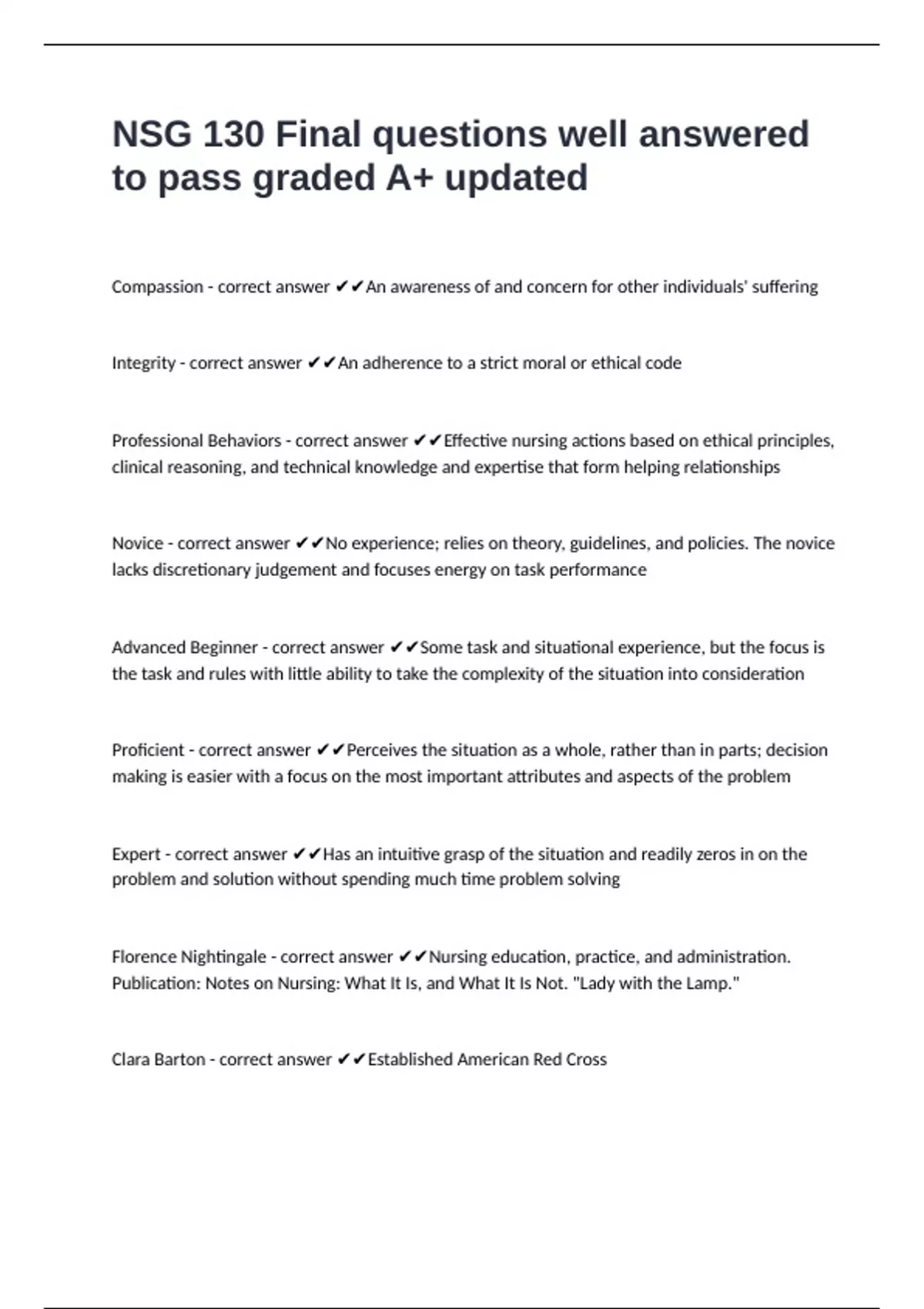 NSG 130 Final questions well answered to pass graded A+ updated

Compassion - correct answer ✔✔An awareness of and concern for other individuals' suffering

Integrity - correct answer ✔✔An adherence to a strict moral or ethical code

Professional Behaviors - correct answer ✔✔Effective nursing actions based on ethical principles, clinical reasoning, and technical knowledge and expertise that form helping relationships

Novice - correct answer ✔✔No experience; relies on theory, guidelines, and policies. The novice lacks discretionary judgement and focuses energy on task performance

Advanced Beginner - correct answer ✔✔Some task and situational experience, but the focus is the task and rules with little ability to take the complexity of the situation into consideration

Proficient - correct answer ✔✔Perceives the situation as a whole, rather than in parts; decision making is easier with a focus on the most important attributes and aspects of the problem

Expert - correct answer ✔✔Has an intuitive grasp of the situation and readily zeros in on the problem and solution without spending much time problem solving

Florence Nightingale - correct answer ✔✔Nursing education, practice, and administration. Publication: Notes on Nursing: What It Is, and What It Is Not. "Lady with the Lamp."

Clara Barton - correct answer ✔✔Established American Red Cross